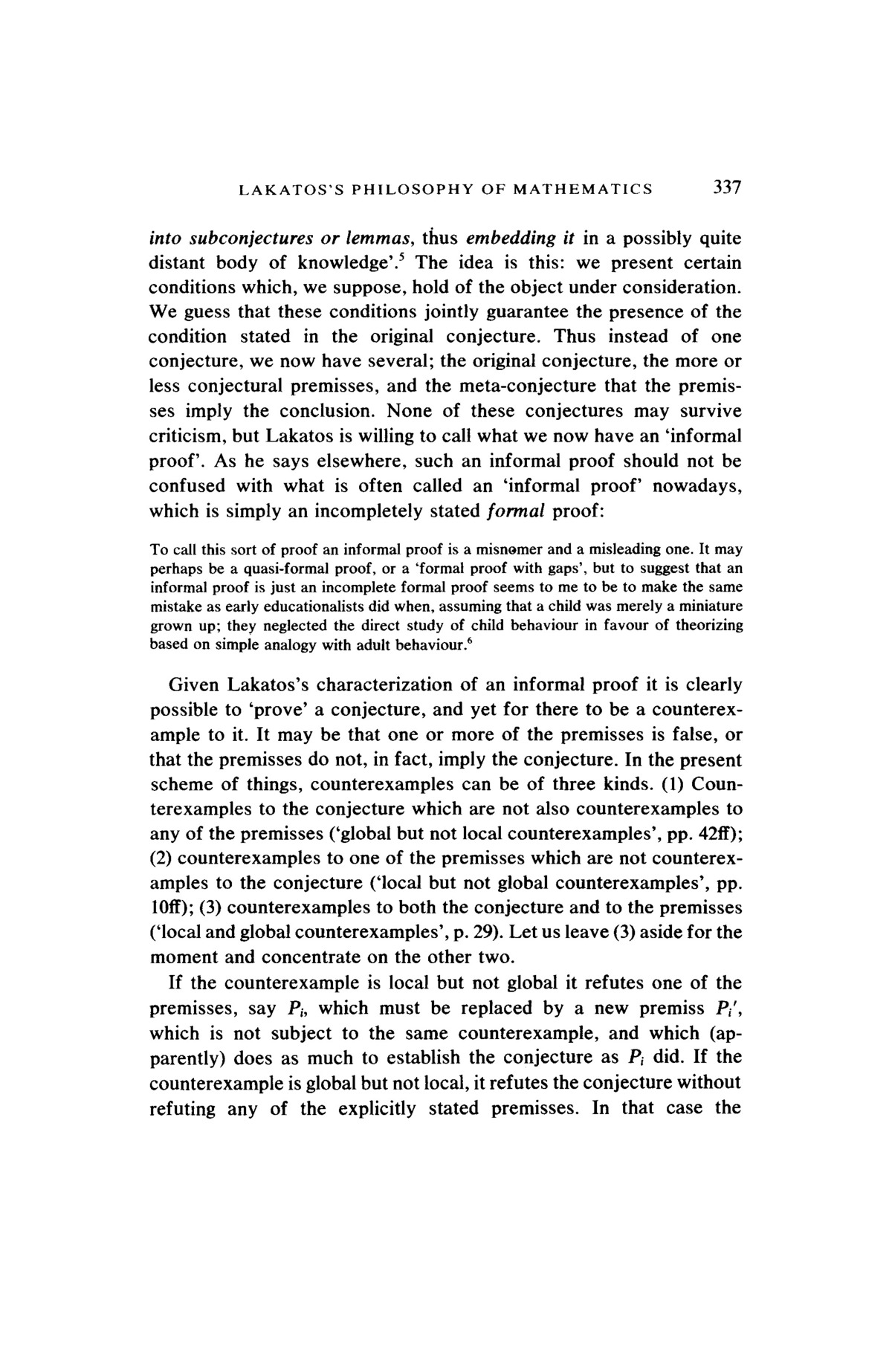 LAKATOS'S PHILOSOPHY OF MATHEMATICS 337

into subconjectures or lemmas, thus embedding it in a possibly quite distant body of knowledge'.$^5$ The idea is this: we present certain conditions which, we suppose, hold of the object under consideration. We guess that these conditions jointly guarantee the presence of the condition stated in the original conjecture. Thus instead of one conjecture, we now have several; the original conjecture, the more or less conjectural premisses, and the meta-conjecture that the premisses imply the conclusion. None of these conjectures may survive criticism, but Lakatos is willing to call what we now have an 'informal proof'. As he says elsewhere, such an informal proof should not be confused with what is often called an 'informal proof' nowadays, which is simply an incompletely stated formal proof:

To call this sort of proof an informal proof is a misnomer and a misleading one. It may perhaps be a quasi-formal proof, or a 'formal proof with gaps', but to suggest that an informal proof is just an incomplete formal proof seems to me to be to make the same mistake as early educationalists did when, assuming that a child was merely a miniature grown up; they neglected the direct study of child behaviour in favour of theorizing based on simple analogy with adult behaviour.$^6$

Given Lakatos's characterization of an informal proof it is clearly possible to 'prove' a conjecture, and yet for there to be a counterexample to it. It may be that one or more of the premisses is false, or that the premisses do not, in fact, imply the conjecture. In the present scheme of things, counterexamples can be of three kinds. (1) Counterexamples to the conjecture which are not also counterexamples to any of the premisses ('global but not local counterexamples', pp. 42ff); (2) counterexamples to one of the premisses which are not counterexamples to the conjecture ('local but not global counterexamples', pp. 10ff); (3) counterexamples to both the conjecture and to the premisses ('local and global counterexamples', p. 29). Let us leave (3) aside for the moment and concentrate on the other two.

If the counterexample is local but not global it refutes one of the premisses, say $P_i$, which must be replaced by a new premiss $P_i'$, which is not subject to the same counterexample, and which (apparently) does as much to establish the conjecture as $P_i$ did. If the counterexample is global but not local, it refutes the conjecture without refuting any of the explicitly stated premisses. In that case the